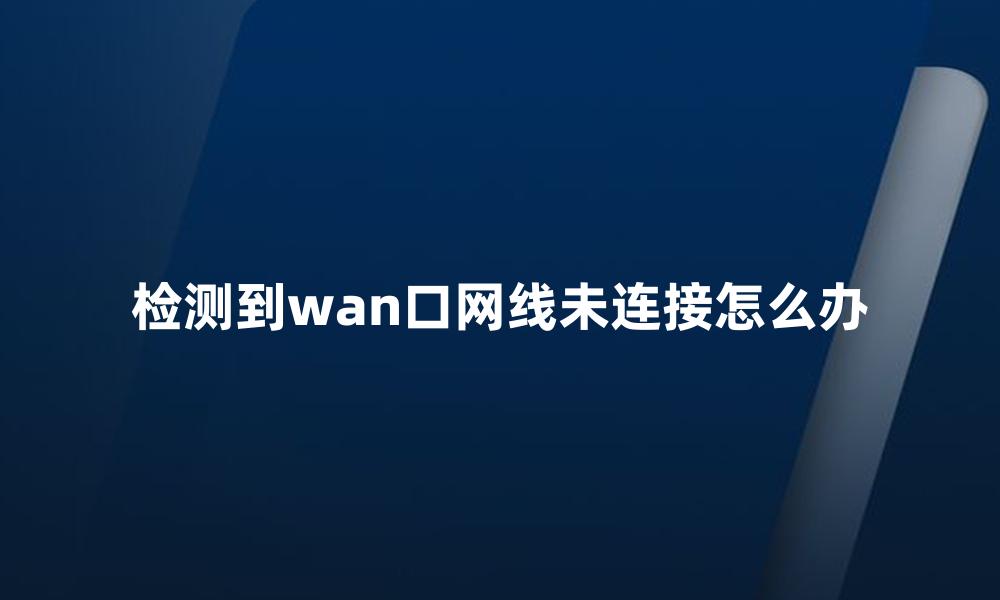 检测到wan口网线未连接怎么办